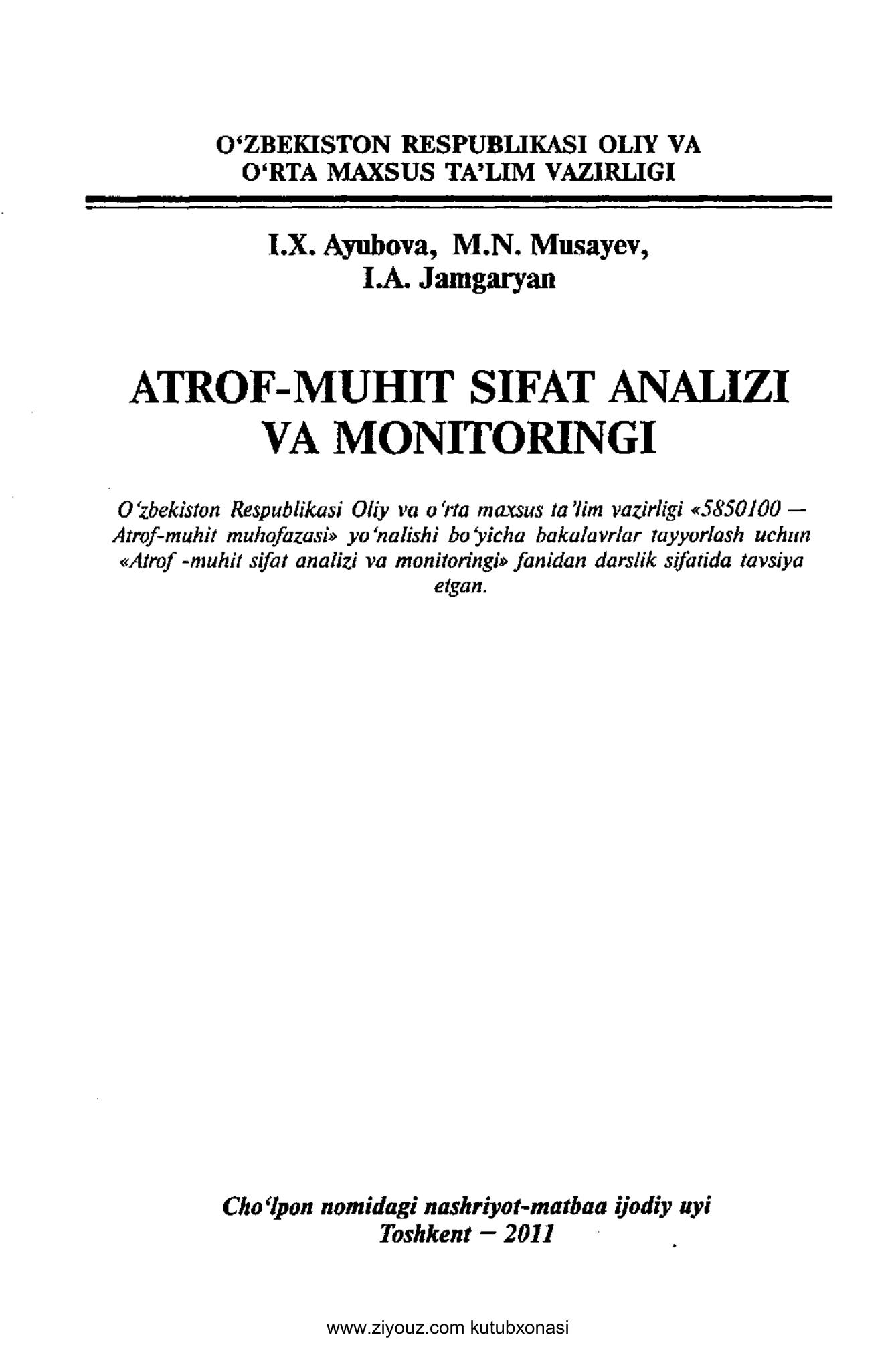 O‘ZBEKISTON RESPUBLIKASI OLIY VA
O‘RTA MAXSUS TA’LIM VAZIRLIGI

I.X. Ayubova, M.N. Musayev,
I.A. Jamgaryan

ATROF-MUHIT SIFAT ANALIZI
VA MONITORINGI

O‘zbekiston Respublikasi Oliy va o‘rta maxsus ta’lim vazirligi «5850100 — Atrof-muhit muhofazasi» yo‘nalishi bo‘yicha bakalavrlar tayyorlash uchun «Atrof -muhit sifat analizi va monitoringi» fanidan darslik sifatida tavsiya etgan.

Cho‘lpon nomidagi nashriyot-matbaa ijodiy uyi
Toshkent — 2011

www.ziyouz.com kutubxonasi